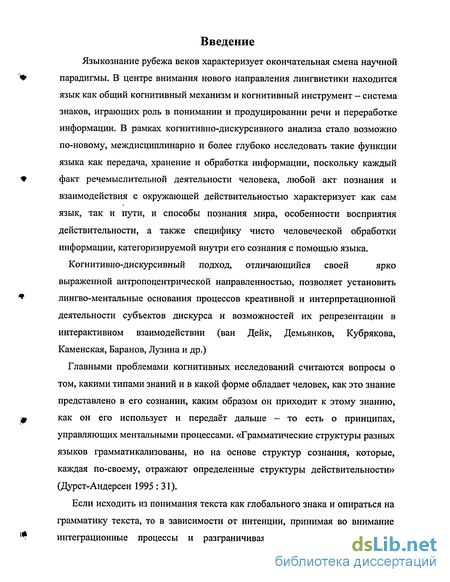 Введение

Языкознание рубежа веков характеризует окончательная смена научной парадигмы. В центре внимания нового направления лингвистики находится язык как общий когнитивный механизм и когнитивный инструмент – система знаков, играющих роль в понимании и продуцировании речи и переработке информации. В рамках когнитивно-дискурсивного анализа стало возможно по-новому, междисциплинарно и более глубоко исследовать такие функции языка как передача, хранение и обработка информации, поскольку каждый факт речемыслительной деятельности человека, любой акт познания и взаимодействия с окружающей действительностью характеризует как сам язык, так и пути, и способы познания мира, особенности восприятия действительности, а также специфику чисто человеческой обработки информации, категоризируемой внутри его сознания с помощью языка.

Когнитивно-дискурсивный подход, отличающийся своей ярко выраженной антропоцентрической направленностью, позволяет установить лингво-ментальные основания процессов креативной и интерпретационной деятельности субъектов дискурса и возможностей их репрезентации в интерактивном взаимодействии (ван Дейк, Демьянков, Кубрякова, Каменская, Баранов, Лузина и др.)

Главными проблемами когнитивных исследований считаются вопросы о том, какими типами знаний и в какой форме обладает человек, как это знание представлено в его сознании, каким образом он приходит к этому знанию, как он его использует и передаёт дальше – то есть о принципах, управляющих ментальными процессами. «Грамматические структуры разных языков грамматикализованы, но на основе структур сознания, которые, каждая по-своему, отражают определенные структуры действительности» (Дурст-Андерсен 1995 : 31).

Если исходить из понимания текста как глобального знака и опираться на грамматику текста, то в зависимости от интенции, принимая во внимание интеграционные процессы и разграничивая

dsLib.net
библиотека диссертаций